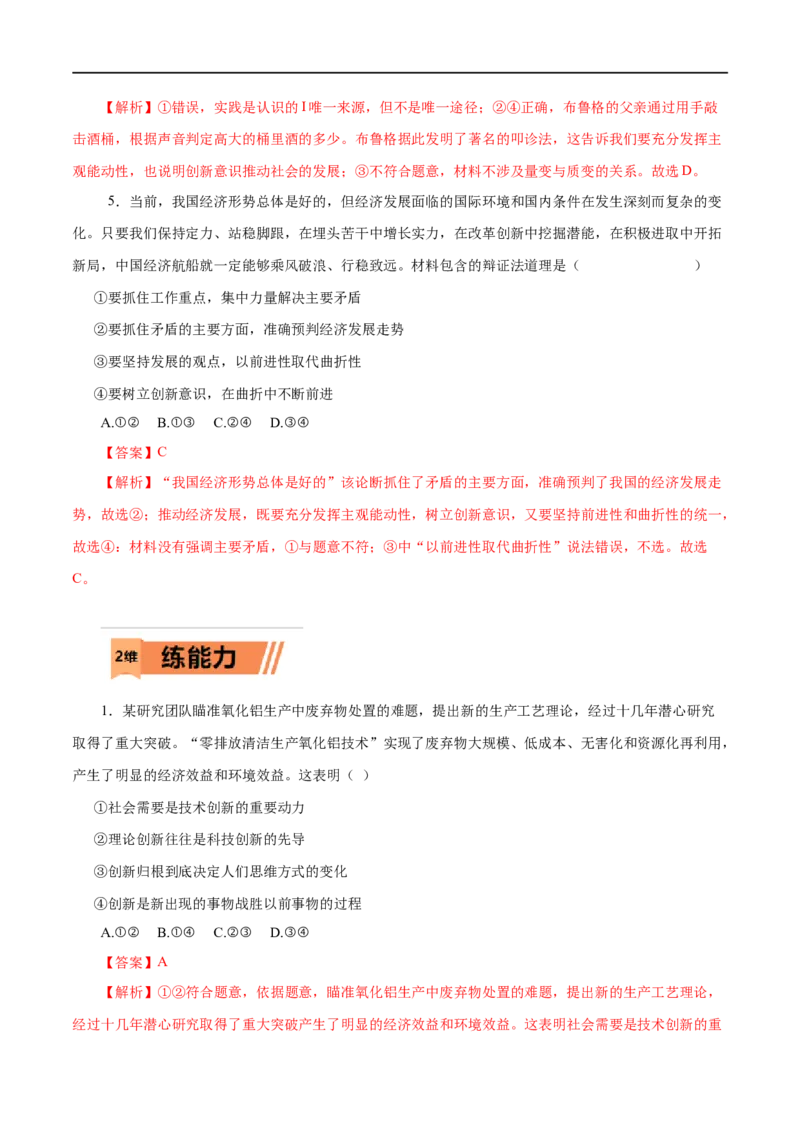 【解析】①错误，实践是认识的1唯一来源，但不是唯一途径；②④正确，布鲁格的父亲通过用手敲击酒桶，根据声音判定高大的桶里酒的多少。布鲁格据此发明了著名的叩诊法，这告诉我们要充分发挥主观能动性，也说明创新意识推动社会的发展；③不符合题意，材料不涉及量变与质变的关系。故选D。

5．当前，我国经济形势总体是好的，但经济发展面临的国际环境和国内条件在发生深刻而复杂的变化。只要我们保持定力、站稳脚跟，在埋头苦干中增长实力，在改革创新中挖掘潜能，在积极进取中开拓新局，中国经济航船就一定能够乘风破浪、行稳致远。材料包含的辩证法道理是（　　　　）

①要抓住工作重点，集中力量解决主要矛盾

②要抓住矛盾的主要方面，准确预判经济发展走势

③要坚持发展的观点，以前进性取代曲折性

④要树立创新意识，在曲折中不断前进

A.①②　B.①③　C.②④　D.③④

【答案】C

【解析】“我国经济形势总体是好的”该论断抓住了矛盾的主要方面，准确预判了我国的经济发展走势，故选②；推动经济发展，既要充分发挥主观能动性，树立创新意识，又要坚持前进性和曲折性的统一，故选④；材料没有强调主要矛盾，①与题意不符；③中“以前进性取代曲折性”说法错误，不选。故选C。

2维 练能力

1．某研究团队瞄准氧化铝生产中废弃物处置的难题，提出新的生产工艺理论，经过十几年潜心研究取得了重大突破。“零排放清洁生产氧化铝技术”实现了废弃物大规模、低成本、无害化和资源化再利用，产生了明显的经济效益和环境效益。这表明（ ）

①社会需要是技术创新的重要动力

②理论创新往往是科技创新的先导

③创新归根到底决定人们思维方式的变化

④创新是新出现的事物战胜以前事物的过程

A.①②　B.①④　C.②③　D.③④

【答案】A

【解析】①②符合题意，依据题意，瞄准氧化铝生产中废弃物处置的难题，提出新的生产工艺理论，经过十几年潜心研究取得了重大突破产生了明显的经济效益和环境效益。这表明社会需要是技术创新的重